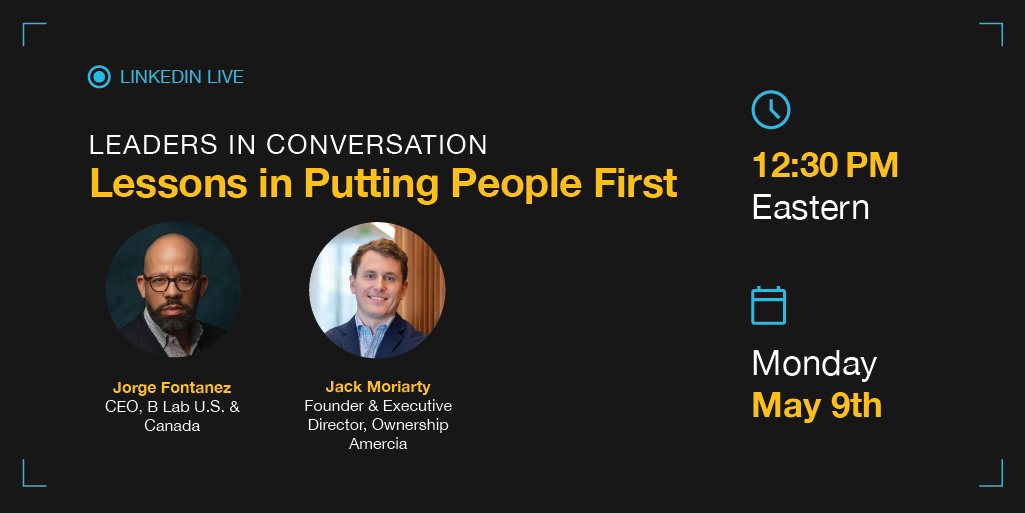 LINKEDIN LIVE

LEADERS IN CONVERSATION
Lessons in Putting People First

Jorge Fontanez
CEO, B Lab U.S. & Canada

Jack Moriarty
Founder & Executive Director, Ownership Amercia

12:30 PM
Eastern

Monday
May 9th